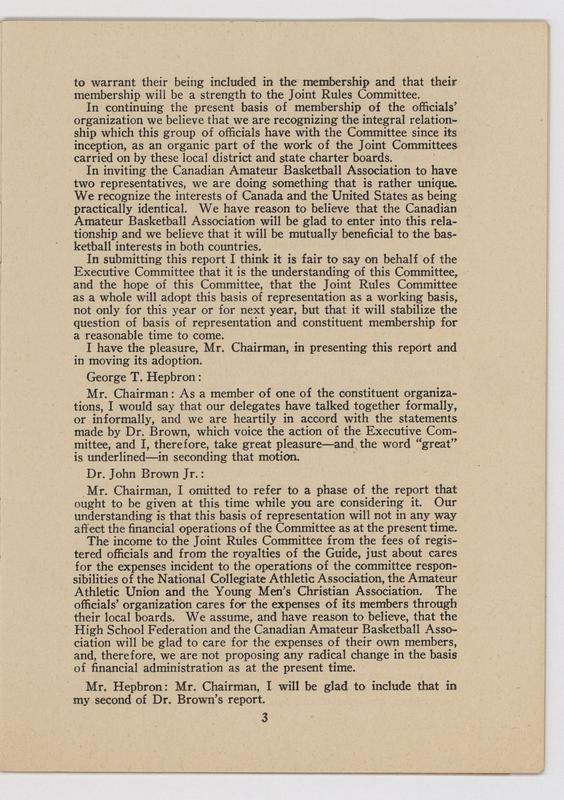 to warrant their being included in the membership and that their membership will be a strength to the Joint Rules Committee.

In continuing the present basis of membership of the officials' organization we believe that we are recognizing the integral relationship which this group of officials have with the Committee since its inception, as an organic part of the work of the Joint Committees carried on by these local district and state charter boards.

In inviting the Canadian Amateur Basketball Association to have two representatives, we are doing something that is rather unique. We recognize the interests of Canada and the United States as being practically identical. We have reason to believe that the Canadian Amateur Basketball Association will be glad to enter into this relationship and we believe that it will be mutually beneficial to the basketball interests in both countries.

In submitting this report I think it is fair to say on behalf of the Executive Committee that it is the understanding of this Committee, and the hope of this Committee, that the Joint Rules Committee as a whole will adopt this basis of representation as a working basis, not only for this year or for next year, but that it will stabilize the question of basis of representation and constituent membership for a reasonable time to come.

I have the pleasure, Mr. Chairman, in presenting this report and in moving its adoption.

George T. Hepbron:

Mr. Chairman: As a member of one of the constituent organizations, I would say that our delegates have talked together formally, or informally, and we are heartily in accord with the statements made by Dr. Brown, which voice the action of the Executive Committee, and I, therefore, take great pleasure—and the word "great" is underlined—in seconding that motion.

Dr. John Brown Jr.:

Mr. Chairman, I omitted to refer to a phase of the report that ought to be given at this time while you are considering it. Our understanding is that this basis of representation will not in any way affect the financial operations of the Committee as at the present time.

The income to the Joint Rules Committee from the fees of registered officials and from the royalties of the Guide, just about cares for the expenses incident to the operations of the committee responsibilities of the National Collegiate Athletic Association, the Amateur Athletic Union and the Young Men's Christian Association. The officials' organization cares for the expenses of its members through their local boards. We assume, and have reason to believe, that the High School Federation and the Canadian Amateur Basketball Association will be glad to care for the expenses of their own members, and, therefore, we are not proposing any radical change in the basis of financial administration as at the present time.

Mr. Hepbron: Mr. Chairman, I will be glad to include that in my second of Dr. Brown's report.

3